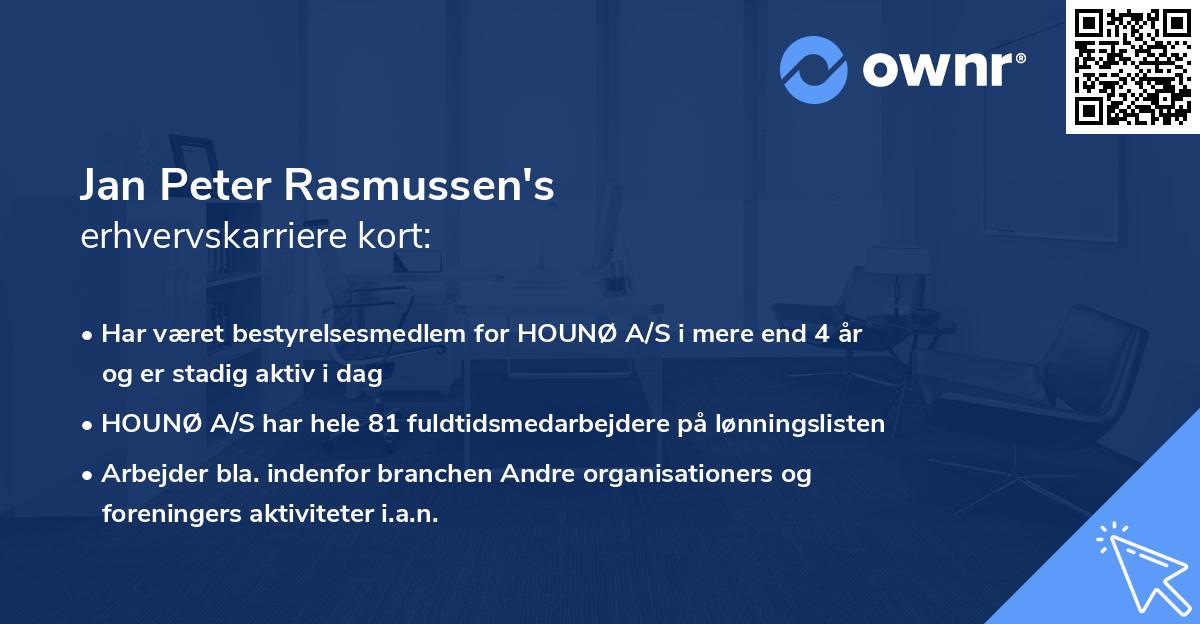 ownr®

Jan Peter Rasmussen's
erhvervskarriere kort:

• Har været bestyrelsesmedlem for HOUNØ A/S i mere end 4 år og er stadig aktiv i dag
• HOUNØ A/S har hele 81 fuldtidsmedarbejdere på lønningslisten
• Arbejder bla. indenfor branchen Andre organisationers og foreningers aktiviteter i.a.n.